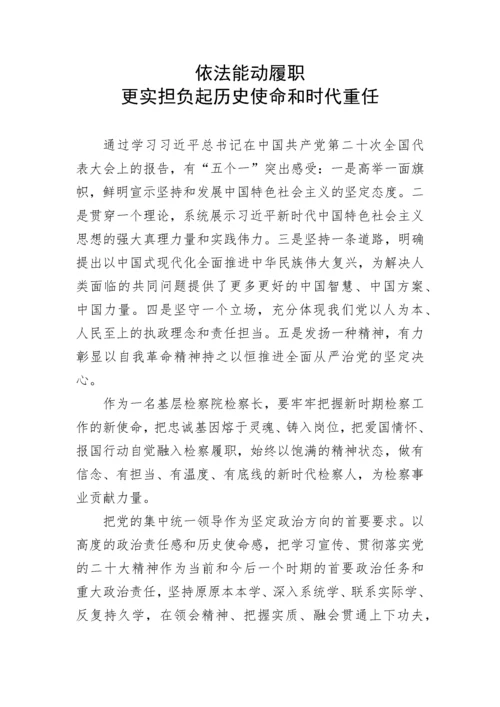 依法能动履职
更实担负起历史使命和时代重任

通过学习习近平总书记在中国共产党第二十次全国代表大会上的报告，有“五个一”突出感受：一是高举一面旗帜，鲜明宣示坚持和发展中国特色社会主义的坚定态度。二是贯穿一个理论，系统展示习近平新时代中国特色社会主义思想的强大真理力量和实践伟力。三是坚持一条道路，明确提出以中国式现代化全面推进中华民族伟大复兴，为解决人类面临的共同问题提供了更多更好的中国智慧、中国方案、中国力量。四是坚守一个立场，充分体现我们党以人为本、人民至上的执政理念和责任担当。五是发扬一种精神，有力彰显以自我革命精神持之以恒推进全面从严治党的坚定决心。

作为一名基层检察院检察长，要牢牢把握新时期检察工作的新使命，把忠诚基因熔于灵魂、铸入岗位，把爱国情怀、报国行动自觉融入检察履职，始终以饱满的精神状态，做有信念、有担当、有温度、有底线的新时代检察人，为检察事业贡献力量。

把党的集中统一领导作为坚定政治方向的首要要求。以高度的政治责任感和历史使命感，把学习宣传、贯彻落实党的二十大精神作为当前和今后一个时期的首要政治任务和重大政治责任，坚持原原本本学、深入系统学、联系实际学、反复持久学，在领会精神、把握实质、融会贯通上下功夫，